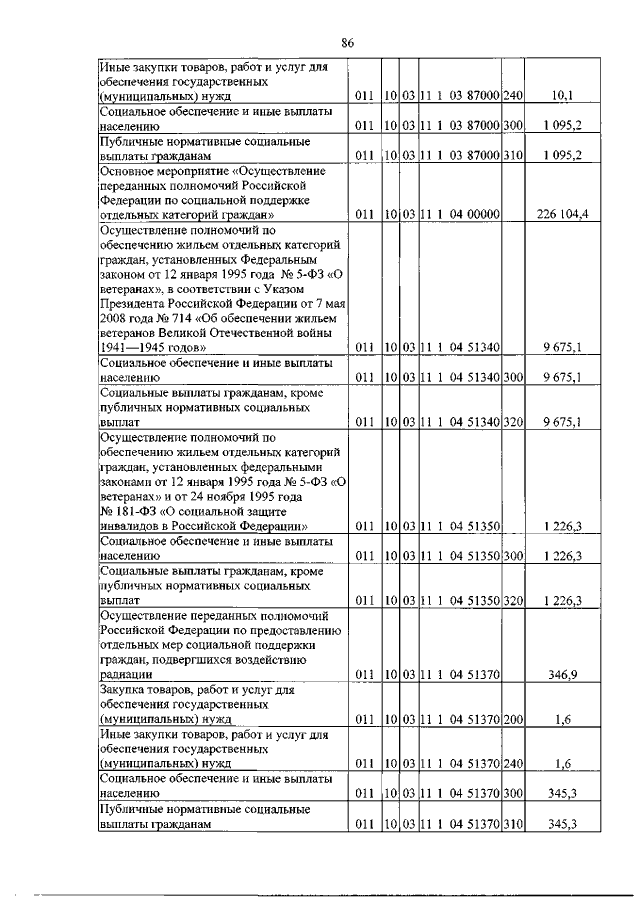 86

| | | | | | | |
|---|---|---|---|---|---|---|
| Иные закупки товаров, работ и услуг для обеспечения государственных (муниципальных) нужд | 011 | 10 | 03 | 11 1 03 87000 | 240 | 10,1 |
| Социальное обеспечение и иные выплаты населению | 011 | 10 | 03 | 11 1 03 87000 | 300 | 1 095,2 |
| Публичные нормативные социальные выплаты гражданам | 011 | 10 | 03 | 11 1 03 87000 | 310 | 1 095,2 |
| Основное мероприятие «Осуществление переданных полномочий Российской Федерации по социальной поддержке отдельных категорий граждан» | 011 | 10 | 03 | 11 1 04 00000 | | 226 104,4 |
| Осуществление полномочий по обеспечению жильем отдельных категорий граждан, установленных Федеральным законом от 12 января 1995 года № 5-ФЗ «О ветеранах», в соответствии с Указом Президента Российской Федерации от 7 мая 2008 года № 714 «Об обеспечении жильем ветеранов Великой Отечественной войны 1941—1945 годов» | 011 | 10 | 03 | 11 1 04 51340 | | 9 675,1 |
| Социальное обеспечение и иные выплаты населению | 011 | 10 | 03 | 11 1 04 51340 | 300 | 9 675,1 |
| Социальные выплаты гражданам, кроме публичных нормативных социальных выплат | 011 | 10 | 03 | 11 1 04 51340 | 320 | 9 675,1 |
| Осуществление полномочий по обеспечению жильем отдельных категорий граждан, установленных федеральными законами от 12 января 1995 года № 5-ФЗ «О ветеранах» и от 24 ноября 1995 года № 181-ФЗ «О социальной защите инвалидов в Российской Федерации» | 011 | 10 | 03 | 11 1 04 51350 | | 1 226,3 |
| Социальное обеспечение и иные выплаты населению | 011 | 10 | 03 | 11 1 04 51350 | 300 | 1 226,3 |
| Социальные выплаты гражданам, кроме публичных нормативных социальных выплат | 011 | 10 | 03 | 11 1 04 51350 | 320 | 1 226,3 |
| Осуществление переданных полномочий Российской Федерации по предоставлению отдельных мер социальной поддержки граждан, подвергшихся воздействию радиации | 011 | 10 | 03 | 11 1 04 51370 | | 346,9 |
| Закупка товаров, работ и услуг для обеспечения государственных (муниципальных) нужд | 011 | 10 | 03 | 11 1 04 51370 | 200 | 1,6 |
| Иные закупки товаров, работ и услуг для обеспечения государственных (муниципальных) нужд | 011 | 10 | 03 | 11 1 04 51370 | 240 | 1,6 |
| Социальное обеспечение и иные выплаты населению | 011 | 10 | 03 | 11 1 04 51370 | 300 | 345,3 |
| Публичные нормативные социальные выплаты гражданам | 011 | 10 | 03 | 11 1 04 51370 | 310 | 345,3 |